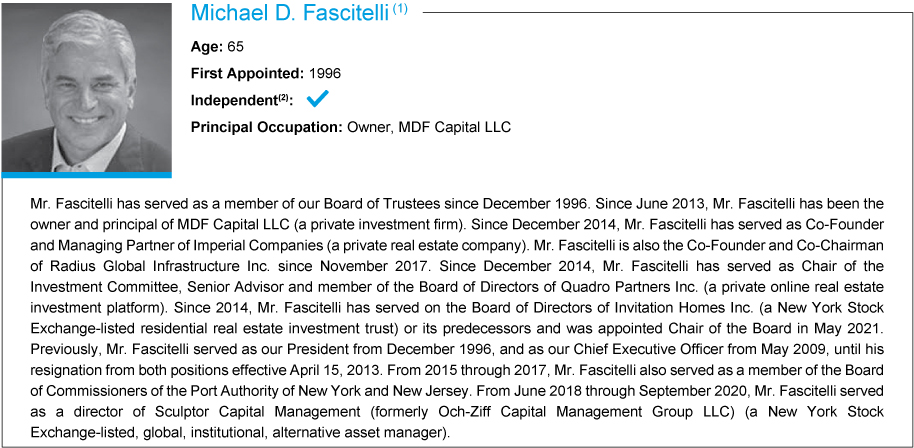 Michael D. Fascitelli $^{(1)}$

Age: 65

First Appointed: 1996

Independent$^{(2)}$: ✓

Principal Occupation: Owner, MDF Capital LLC

Mr. Fascitelli has served as a member of our Board of Trustees since December 1996. Since June 2013, Mr. Fascitelli has been the owner and principal of MDF Capital LLC (a private investment firm). Since December 2014, Mr. Fascitelli has served as Co-Founder and Managing Partner of Imperial Companies (a private real estate company). Mr. Fascitelli is also the Co-Founder and Co-Chairman of Radius Global Infrastructure Inc. since November 2017. Since December 2014, Mr. Fascitelli has served as Chair of the Investment Committee, Senior Advisor and member of the Board of Directors of Quadro Partners Inc. (a private online real estate investment platform). Since 2014, Mr. Fascitelli has served on the Board of Directors of Invitation Homes Inc. (a New York Stock Exchange-listed residential real estate investment trust) or its predecessors and was appointed Chair of the Board in May 2021. Previously, Mr. Fascitelli served as our President from December 1996, and as our Chief Executive Officer from May 2009, until his resignation from both positions effective April 15, 2013. From 2015 through 2017, Mr. Fascitelli also served as a member of the Board of Commissioners of the Port Authority of New York and New Jersey. From June 2018 through September 2020, Mr. Fascitelli served as a director of Sculptor Capital Management (formerly Och-Ziff Capital Management Group LLC) (a New York Stock Exchange-listed, global, institutional, alternative asset manager).